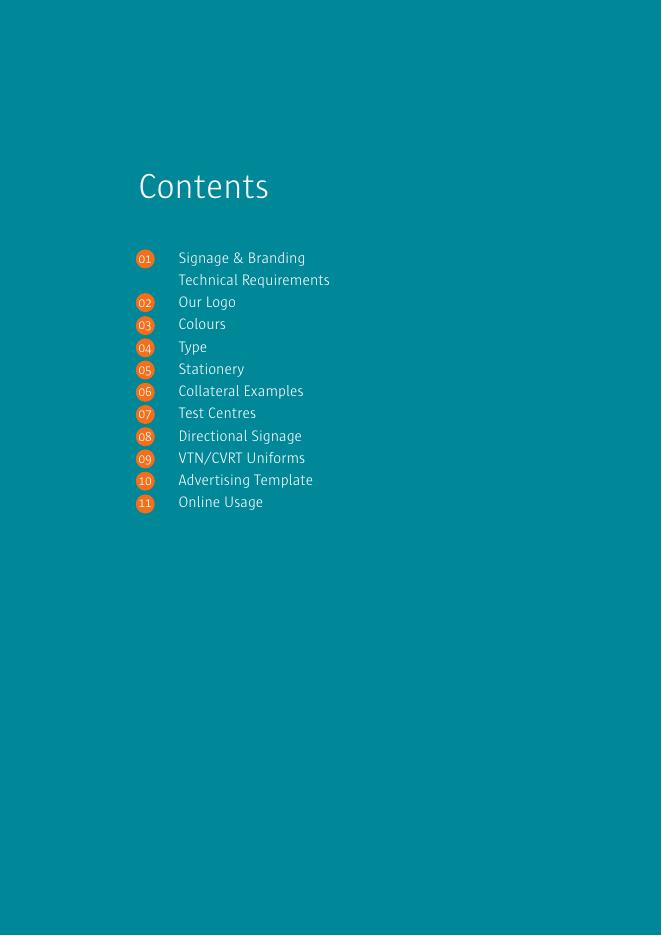 Contents

01 Signage & Branding Technical Requirements
02 Our Logo
03 Colours
04 Type
05 Stationery
06 Collateral Examples
07 Test Centres
08 Directional Signage
09 VTN/CVRT Uniforms
10 Advertising Template
11 Online Usage